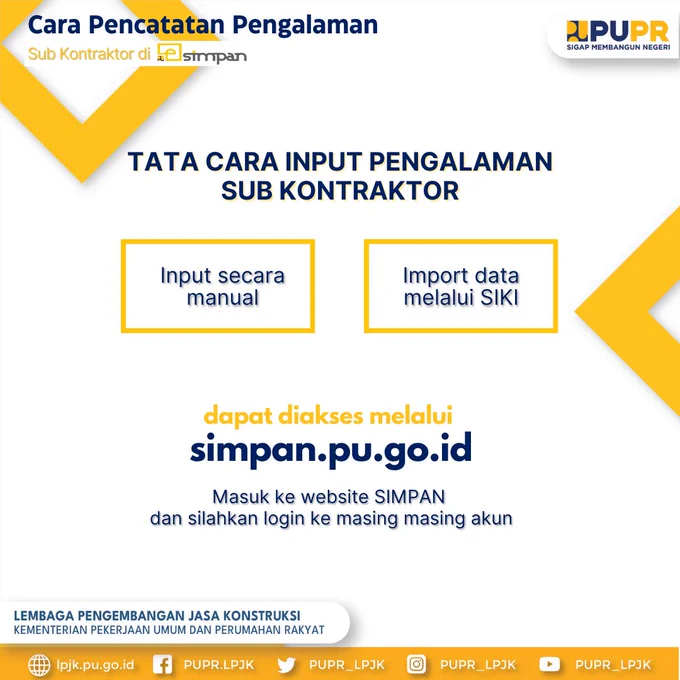 Cara Pencatatan Pengalaman

Sub Kontraktor di simpan

PUPR
SIGAP MEMBANGUN NEGERI

TATA CARA INPUT PENGALAMAN
SUB KONTRAKTOR

Input secara manual

Import data melalui SIKI

dapat diakses melalui
simpan.pu.go.id

Masuk ke website SIMPAN
dan silahkan login ke masing masing akun

LEMBAGA PENGEMBANGAN JASA KONSTRUKSI
KEMENTERIAN PEKERJAAN UMUM DAN PERUMAHAN RAKYAT

lpjk.pu.go.id PUPR.LPJK PUPR_LPJK PUPR_LPJK PUPR_LPJK